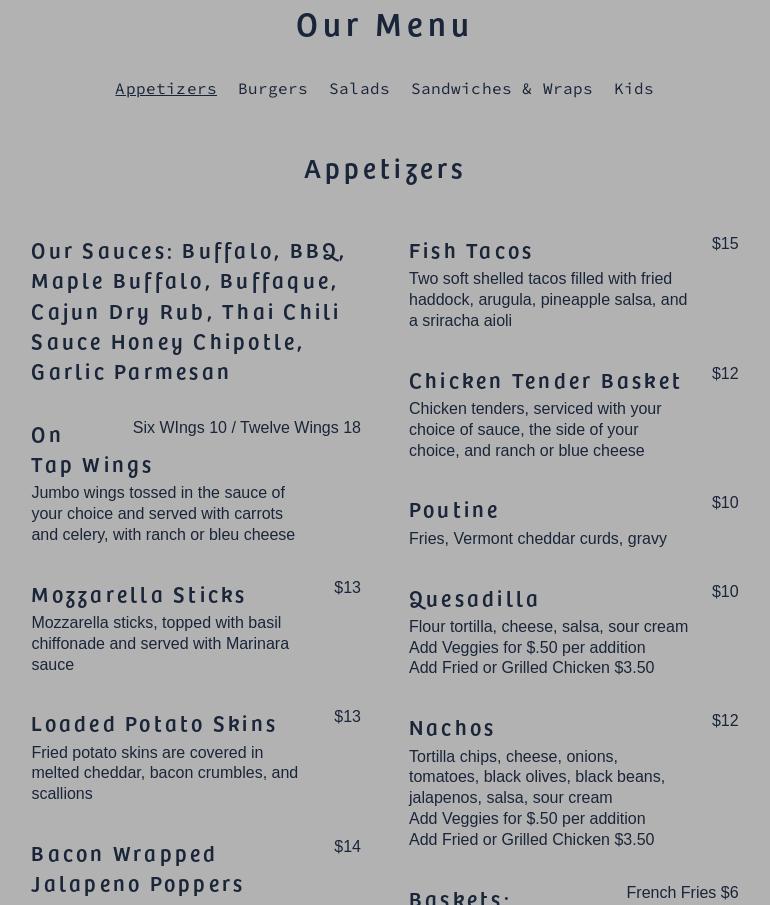 Our Menu

Appetizers Burgers Salads Sandwiches & Wraps Kids

Appetizers

Our Sauces: Buffalo, BBQ, Maple Buffalo, Buffaque, Cajun Dry Rub, Thai Chili Sauce Honey Chipotle, Garlic Parmesan

On Tap Wings
Six WIngs 10 / Twelve Wings 18
Jumbo wings tossed in the sauce of your choice and served with carrots and celery, with ranch or bleu cheese

Mozzarella Sticks
$13
Mozzarella sticks, topped with basil chiffonade and served with Marinara sauce

Loaded Potato Skins
$13
Fried potato skins are covered in melted cheddar, bacon crumbles, and scallions

Bacon Wrapped Jalapeno Poppers
$14

Fish Tacos
$15
Two soft shelled tacos filled with fried haddock, arugula, pineapple salsa, and a sriracha aioli

Chicken Tender Basket
$12
Chicken tenders, serviced with your choice of sauce, the side of your choice, and ranch or blue cheese

Poutine
$10
Fries, Vermont cheddar curds, gravy

Quesadilla
$10
Flour tortilla, cheese, salsa, sour cream
Add Veggies for $.50 per addition
Add Fried or Grilled Chicken $3.50

Nachos
$12
Tortilla chips, cheese, onions, tomatoes, black olives, black beans, jalapenos, salsa, sour cream
Add Veggies for $.50 per addition
Add Fried or Grilled Chicken $3.50

Baskets:
French Fries $6